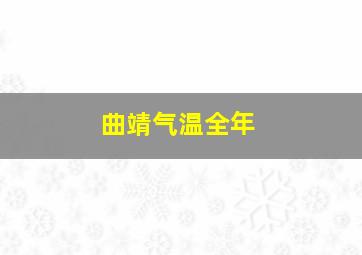 曲靖气温全年